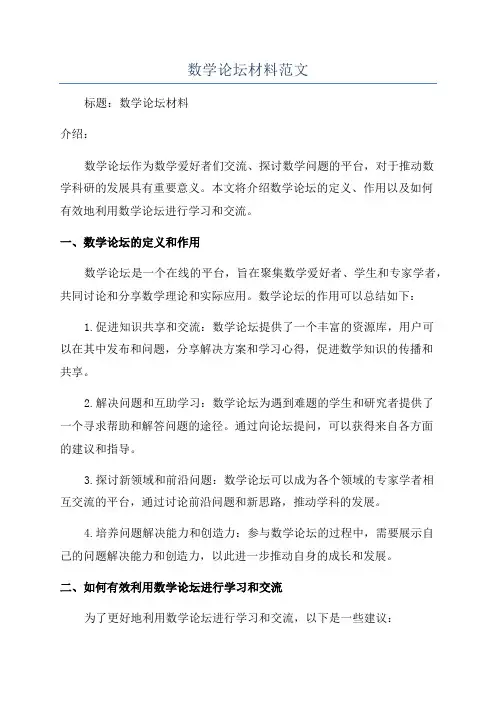 数学论坛材料范文

标题：数学论坛材料

介绍：

数学论坛作为数学爱好者们交流、探讨数学问题的平台，对于推动数学科研的发展具有重要意义。本文将介绍数学论坛的定义、作用以及如何有效地利用数学论坛进行学习和交流。

一、数学论坛的定义和作用

数学论坛是一个在线的平台，旨在聚集数学爱好者、学生和专家学者，共同讨论和分享数学理论和实际应用。数学论坛的作用可以总结如下：

1.促进知识共享和交流：数学论坛提供了一个丰富的资源库，用户可以在其中发布和问题，分享解决方案和学习心得，促进数学知识的传播和共享。

2.解决问题和互助学习：数学论坛为遇到难题的学生和研究者提供了一个寻求帮助和解答问题的途径。通过向论坛提问，可以获得来自各方面的建议和指导。

3.探讨新领域和前沿问题：数学论坛可以成为各个领域的专家学者相互交流的平台，通过讨论前沿问题和新思路，推动学科的发展。

4.培养问题解决能力和创造力：参与数学论坛的过程中，需要展示自己的问题解决能力和创造力，以此进一步推动自身的成长和发展。

二、如何有效利用数学论坛进行学习和交流

为了更好地利用数学论坛进行学习和交流，以下是一些建议：